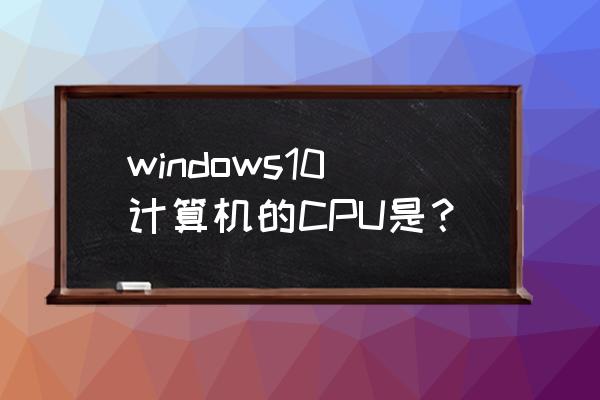 windows10
计算机的CPU是？